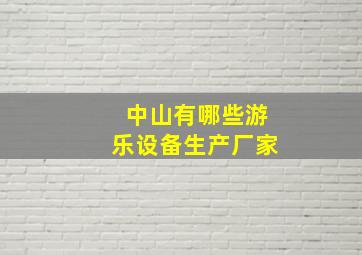 中山有哪些游乐设备生产厂家